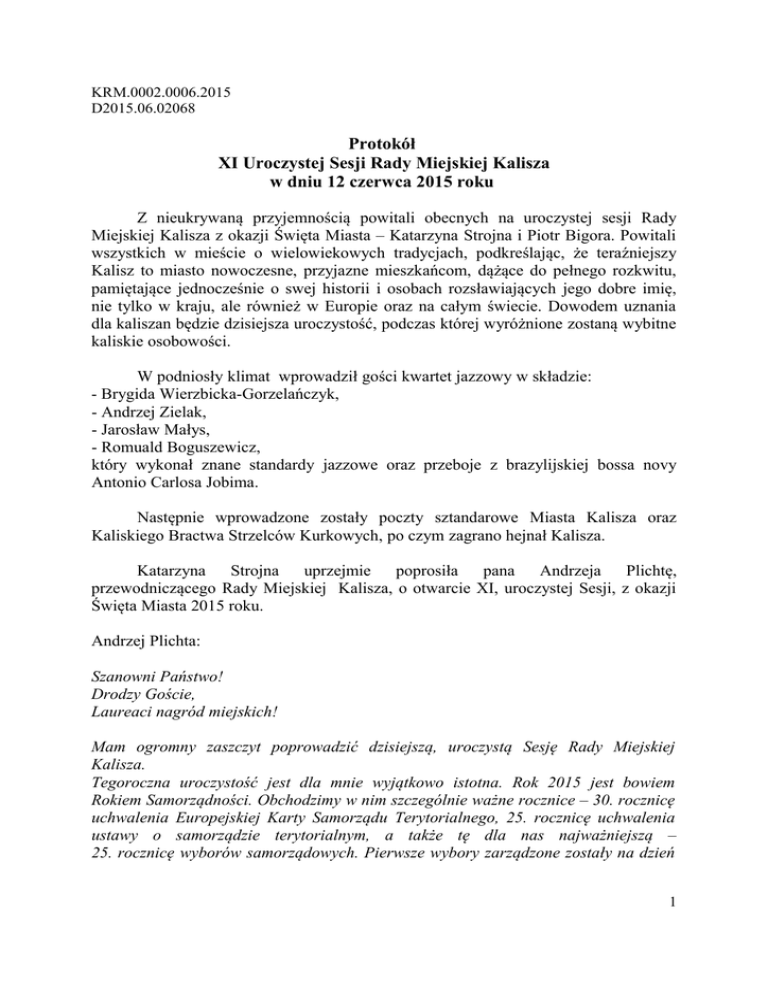 KRM.0002.0006.2015
D2015.06.02068

Protokół
XI Uroczystej Sesji Rady Miejskiej Kalisza
w dniu 12 czerwca 2015 roku

Z nieukrywaną przyjemnością powitali obecnych na uroczystej sesji Rady Miejskiej Kalisza z okazji Święta Miasta – Katarzyna Strojna i Piotr Bigora. Powitali wszystkich w mieście o wielowiekowych tradycjach, podkreślając, że teraźniejszy Kalisz to miasto nowoczesne, przyjazne mieszkańcom, dążące do pełnego rozkwitu, pamiętające jednocześnie o swej historii i osobach rozsławiających jego dobre imię, nie tylko w kraju, ale również w Europie oraz na całym świecie. Dowodem uznania dla kaliszan będzie dzisiejsza uroczystość, podczas której wyróżnione zostaną wybitne kaliskie osobowości.

W podniosły klimat wprowadził gości kwartet jazzowy w składzie:
- Brygida Wierzbicka-Gorzelańczyk,
- Andrzej Zielak,
- Jarosław Małys,
- Romuald Boguszewicz,
który wykonał znane standardy jazzowe oraz przeboje z brazylijskiej bossa novy Antonio Carlosa Jobima.

Następnie wprowadzone zostały poczty sztandarowe Miasta Kalisza oraz Kaliskiego Bractwa Strzelców Kurkowych, po czym zagrano hejnał Kalisza.

Katarzyna Strojna uprzejmie poprosiła pana Andrzeja Plichtę, przewodniczącego Rady Miejskiej Kalisza, o otwarcie XI, uroczystej Sesji, z okazji Święta Miasta 2015 roku.

Andrzej Plichta:

Szanowni Państwo!
Drodzy Goście,
Laureaci nagród miejskich!

Mam ogromny zaszczyt poprowadzić dzisiejszą, uroczystą Sesję Rady Miejskiej Kalisza.
Tegoroczna uroczystość jest dla mnie wyjątkowo istotna. Rok 2015 jest bowiem Rokiem Samorządności. Obchodzimy w nim szczególnie ważne rocznice – 30. rocznicę uchwalenia Europejskiej Karty Samorządu Terytorialnego, 25. rocznicę uchwalenia ustawy o samorządzie terytorialnym, a także tę dla nas najważniejszą – 25. rocznicę wyborów samorządowych. Pierwsze wybory zarządzone zostały na dzień

1